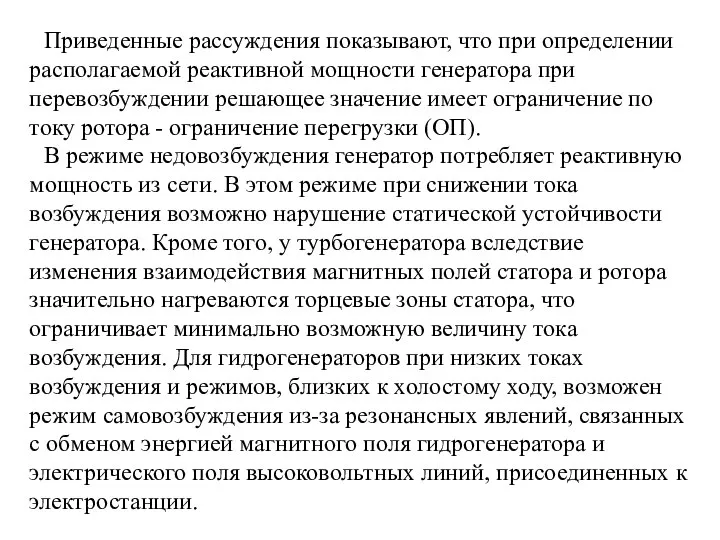 Приведенные рассуждения показывают, что при определении располагаемой реактивной мощности генератора при перевозбуждении решающее значение имеет ограничение по току ротора - ограничение перегрузки (ОП).

В режиме недовозбуждения генератор потребляет реактивную мощность из сети. В этом режиме при снижении тока возбуждения возможно нарушение статической устойчивости генератора. Кроме того, у турбогенератора вследствие изменения взаимодействия магнитных полей статора и ротора значительно нагреваются торцевые зоны статора, что ограничивает минимально возможную величину тока возбуждения. Для гидрогенераторов при низких токах возбуждения и режимов, близких к холостому ходу, возможен режим самовозбуждения из-за резонансных явлений, связанных с обменом энергией магнитного поля гидрогенератора и электрического поля высоковольтных линий, присоединенных к электростанции.